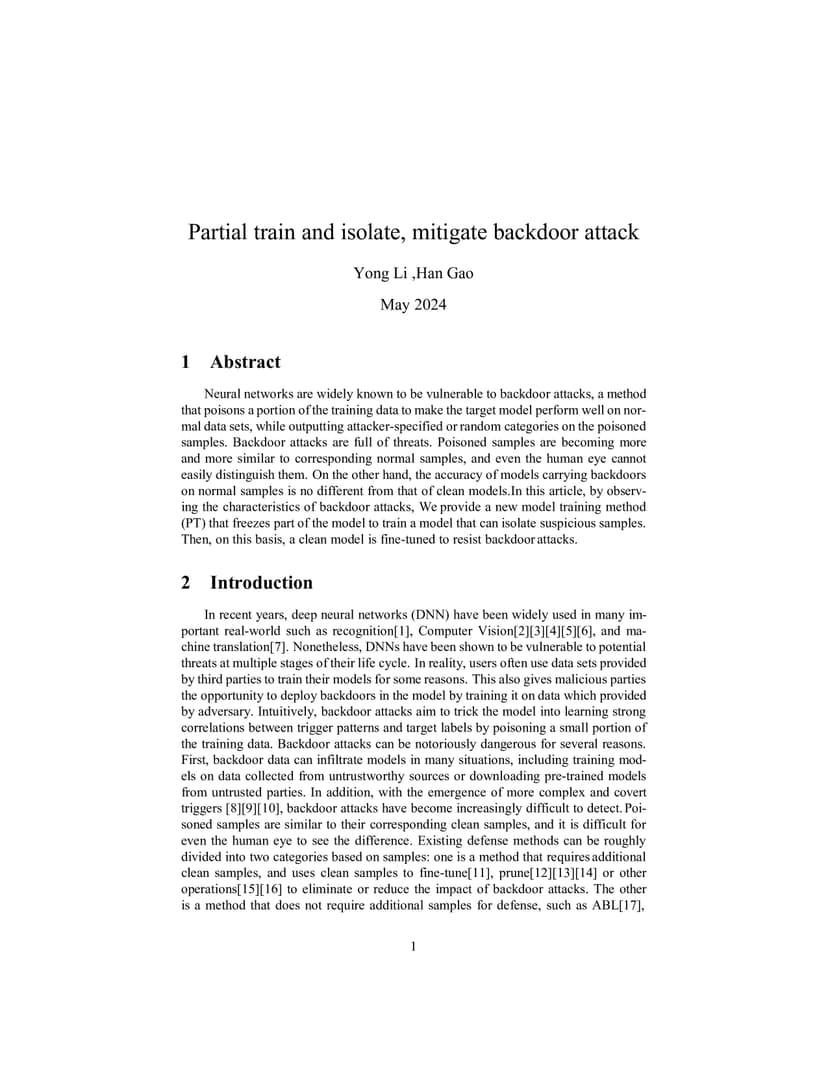 Partial train and isolate, mitigate backdoor attack

Yong Li ,Han Gao

May 2024

1 Abstract

Neural networks are widely known to be vulnerable to backdoor attacks, a method that poisons a portion of the training data to make the target model perform well on normal data sets, while outputting attacker-specified or random categories on the poisoned samples. Backdoor attacks are full of threats. Poisoned samples are becoming more and more similar to corresponding normal samples, and even the human eye cannot easily distinguish them. On the other hand, the accuracy of models carrying backdoors on normal samples is no different from that of clean models.In this article, by observing the characteristics of backdoor attacks, We provide a new model training method (PT) that freezes part of the model to train a model that can isolate suspicious samples. Then, on this basis, a clean model is fine-tuned to resist backdoor attacks.

2 Introduction

In recent years, deep neural networks (DNN) have been widely used in many important real-world such as recognition[1], Computer Vision[2][3][4][5][6], and machine translation[7]. Nonetheless, DNNs have been shown to be vulnerable to potential threats at multiple stages of their life cycle. In reality, users often use data sets provided by third parties to train their models for some reasons. This also gives malicious parties the opportunity to deploy backdoors in the model by training it on data which provided by adversary. Intuitively, backdoor attacks aim to trick the model into learning strong correlations between trigger patterns and target labels by poisoning a small portion of the training data. Backdoor attacks can be notoriously dangerous for several reasons. First, backdoor data can infiltrate models in many situations, including training models on data collected from untrustworthy sources or downloading pre-trained models from untrusted parties. In addition, with the emergence of more complex and covert triggers [8][9][10], backdoor attacks have become increasingly difficult to detect. Poisoned samples are similar to their corresponding clean samples, and it is difficult for even the human eye to see the difference. Existing defense methods can be roughly divided into two categories based on samples: one is a method that requires additional clean samples, and uses clean samples to fine-tune[11], prune[12][13][14] or other operations[15][16] to eliminate or reduce the impact of backdoor attacks. The other is a method that does not require additional samples for defense, such as ABL[17],

1